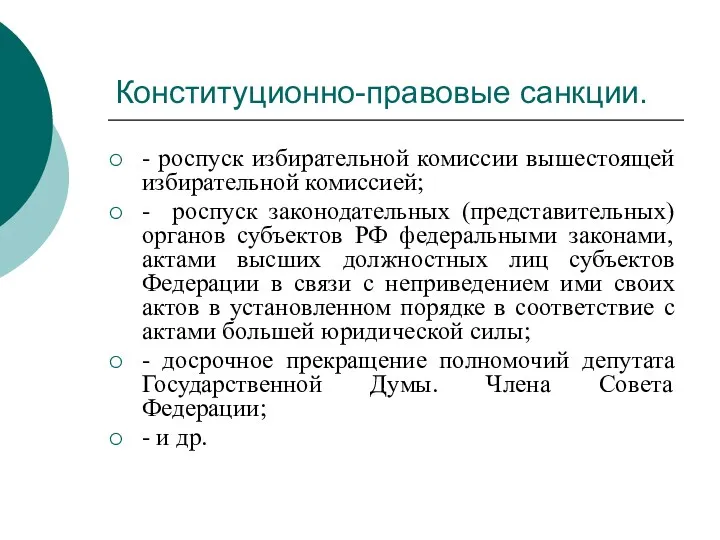 Конституционно-правовые санкции.

- роспуск избирательной комиссии вышестоящей избирательной комиссией;

- роспуск законодательных (представительных) органов субъектов РФ федеральными законами, актами высших должностных лиц субъектов Федерации в связи с неприведением ими своих актов в установленном порядке в соответствие с актами большей юридической силы;

- досрочное прекращение полномочий депутата Государственной Думы. Члена Совета Федерации;

- и др.